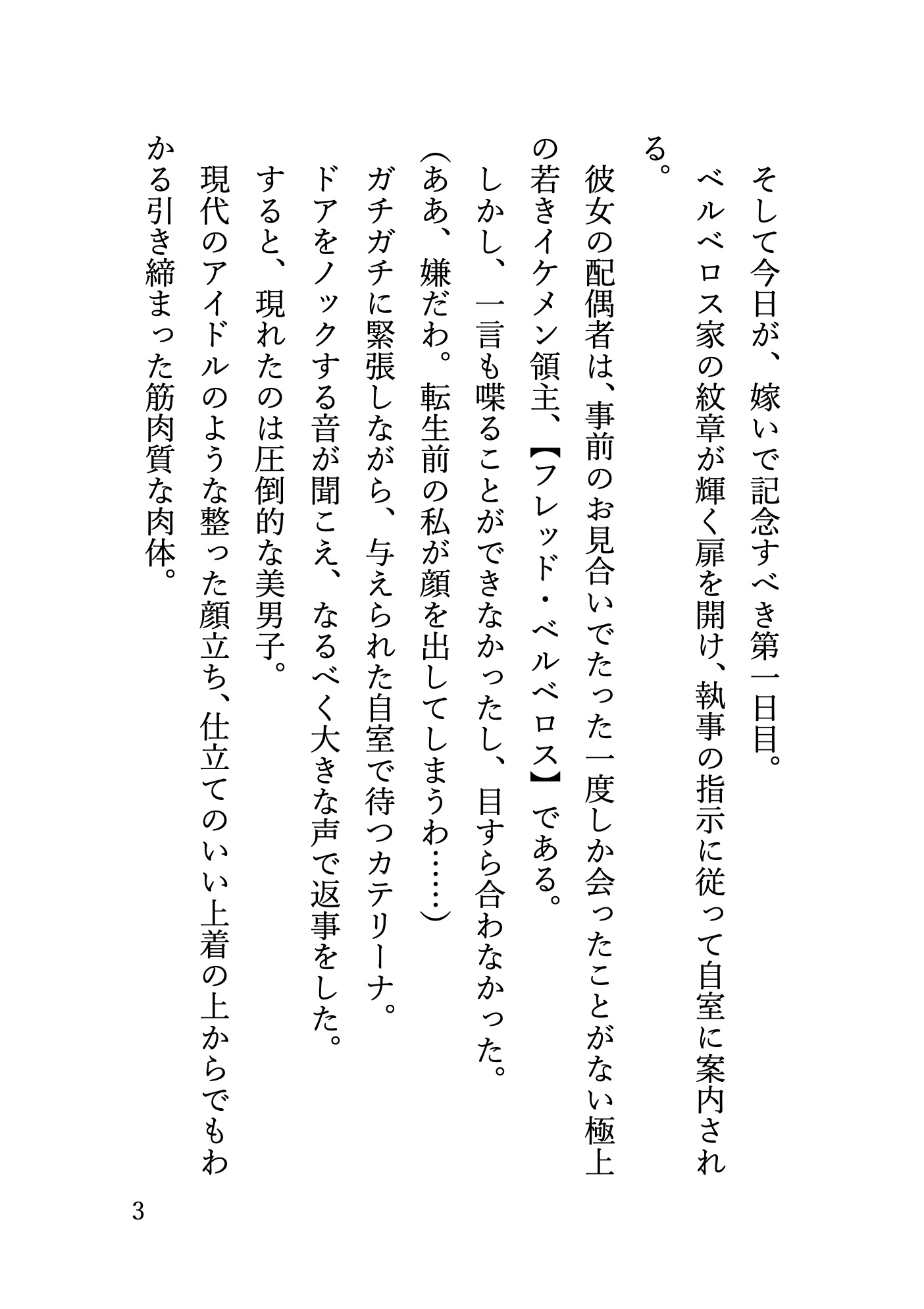 そして今日が、嫁いで記念すべき第一日目。

ベルベロス家の紋章が輝く扉を開け、執事の指示に従って自室に案内される。

彼女の配偶者は、事前のお見合いでたった一度しか会ったことがない極上の若きイケメン領主、【フレッド・ベルベロス】である。

しかし、一言も喋ることができなかったし、目すら合わなかった。

（ああ、嫌だわ。転生前の私が顔を出してしまうわ……）

ガチガチに緊張しながら、与えられた自室で待つカテリーナ。

ドアをノックする音が聞こえ、なるべく大きな声で返事をした。

すると、現れたのは圧倒的な美男子。

現代のアイドルのような整った顔立ち、仕立てのいい上着の上からでもわかる引き締まった筋肉質な肉体。

3